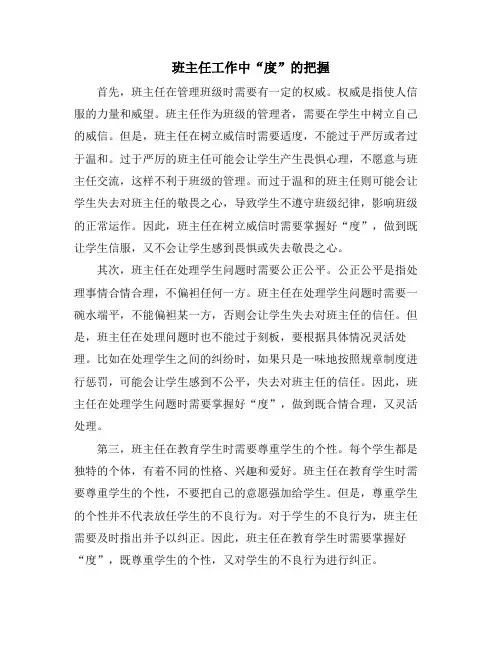 班主任工作中“度”的把握

首先，班主任在管理班级时需要有一定的权威。权威是指使人信服的力量和威望。班主任作为班级的管理者，需要在学生中树立自己的威信。但是，班主任在树立威信时需要适度，不能过于严厉或者过于温和。过于严厉的班主任可能会让学生产生畏惧心理，不愿意与班主任交流，这样不利于班级的管理。而过于温和的班主任则可能会让学生失去对班主任的敬畏之心，导致学生不遵守班级纪律，影响班级的正常运作。因此，班主任在树立威信时需要掌握好“度”，做到既让学生信服，又不会让学生感到畏惧或失去敬畏之心。

其次，班主任在处理学生问题时需要公正公平。公正公平是指处理事情合情合理，不偏袒任何一方。班主任在处理学生问题时需要一碗水端平，不能偏袒某一方，否则会让学生失去对班主任的信任。但是，班主任在处理问题时也不能过于刻板，要根据具体情况灵活处理。比如在处理学生之间的纠纷时，如果只是一味地按照规章制度进行惩罚，可能会让学生感到不公平，失去对班主任的信任。因此，班主任在处理学生问题时需要掌握好“度”，做到既合情合理，又灵活处理。

第三，班主任在教育学生时需要尊重学生的个性。每个学生都是独特的个体，有着不同的性格、兴趣和爱好。班主任在教育学生时需要尊重学生的个性，不要把自己的意愿强加给学生。但是，尊重学生的个性并不代表放任学生的不良行为。对于学生的不良行为，班主任需要及时指出并予以纠正。因此，班主任在教育学生时需要掌握好“度”，既尊重学生的个性，又对学生的不良行为进行纠正。